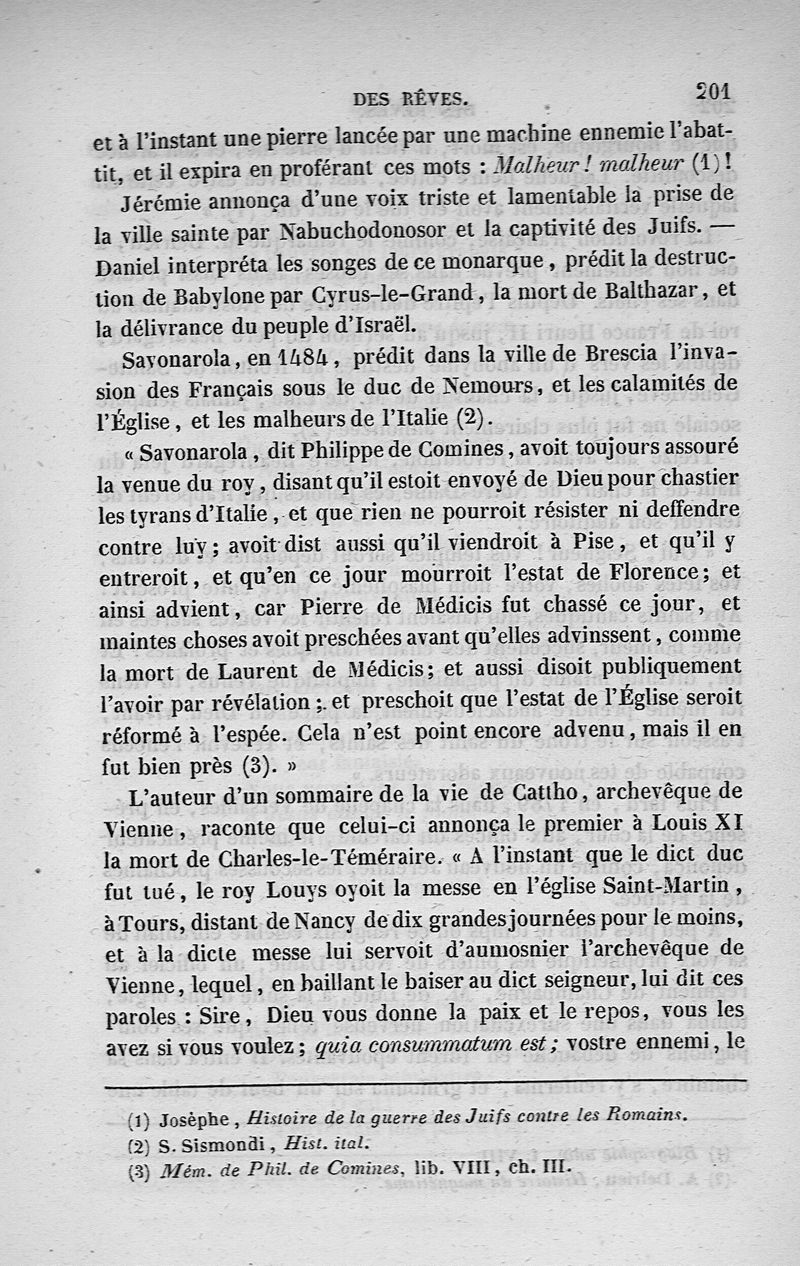 DES RÊVES. 201

et à l'instant une pierre lancée par une machine ennemie l'abattit, et il expira en proférant ces mots : Malheur ! malheur (1) !

Jérémie annonça d'une voix triste et lamentable la prise de la ville sainte par Nabuchodonosor et la captivité des Juifs. — Daniel interpréta les songes de ce monarque, prédit la destruction de Babylone par Cyrus-le-Grand, la mort de Balthazar, et la délivrance du peuple d'Israël.

Savonarola, en 1484, prédit dans la ville de Brescia l'invasion des Français sous le duc de Nemours, et les calamités de l'Église, et les malheurs de l'Italie (2).

« Savonarola, dit Philippe de Comines, avoit toujours assouré la venue du roy, disant qu'il estoit envoyé de Dieu pour chastier les tyrans d'Italie, et que rien ne pourroit résister ni deffendre contre luy ; avoit dist aussi qu'il viendroit à Pise, et qu'il y entreroit, et qu'en ce jour mourroit l'estat de Florence ; et ainsi advient, car Pierre de Médicis fut chassé ce jour, et maintes choses avoit preschées avant qu'elles advinssent, comme la mort de Laurent de Médicis ; et aussi disoit publiquement l'avoir par révélation ; et preschoit que l'estat de l'Église seroit réformé à l'espée. Cela n'est point encore advenu, mais il en fut bien près (3). »

L'auteur d'un sommaire de la vie de Cattho, archevêque de Vienne, raconte que celui-ci annonça le premier à Louis XI la mort de Charles-le-Téméraire. « A l'instant que le dict duc fut tué, le roy Louys oyoit la messe en l'église Saint-Martin, à Tours, distant de Nancy de dix grandes journées pour le moins, et à la dicte messe lui servoit d'aumosnier l'archevêque de Vienne, lequel, en baillant le baiser au dict seigneur, lui dit ces paroles : Sire, Dieu vous donne la paix et le repos, vous les avez si vous voulez ; quia consummatum est ; vostre ennemi, le

(1) Josèphe, Histoire de la guerre des Juifs contre les Romains.
(2) S. Sismondi, Hist. ital.
(3) Mém. de Phil. de Comines, lib. VIII, ch. III.